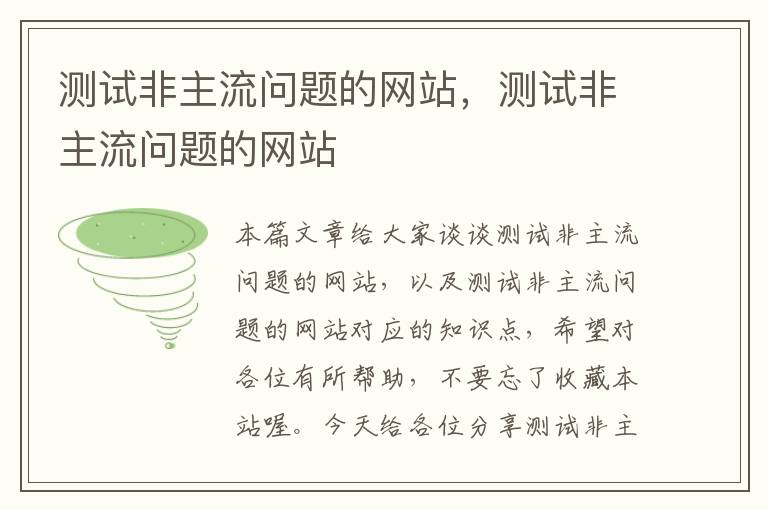 测试非主流问题的网站，测试非主流问题的网站

本篇文章给大家谈谈测试非主流问题的网站，以及测试非主流问题的网站对应的知识点，希望对各位有所帮助，不要忘了收藏本站喔。今天给各位分享测试非主